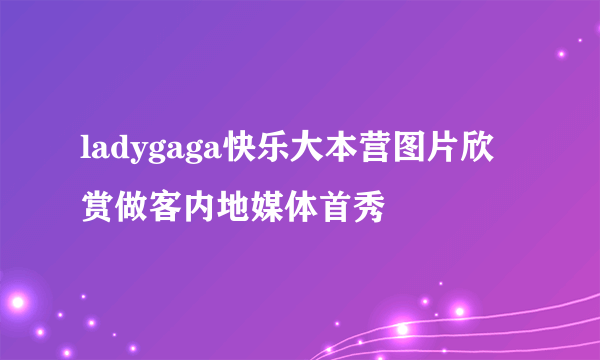 ladygaga快乐大本营图片欣赏做客内地媒体首秀